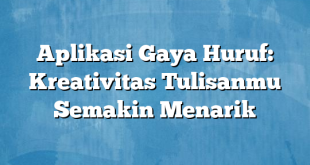 Aplikasi Gaya Huruf: Kreativitas Tulisanmu Semakin Menarik